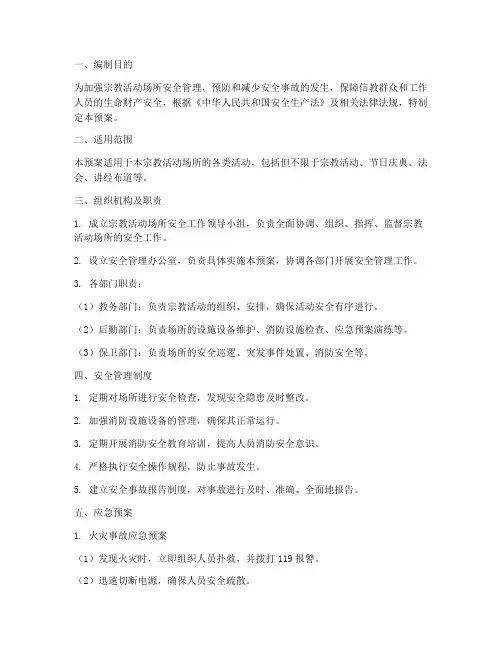 一、编制目的

为加强宗教活动场所安全管理，预防和减少安全事故的发生，保障信教群众和工作人员的生命财产安全，根据《中华人民共和国安全生产法》及相关法律法规，特制定本预案。

二、适用范围

本预案适用于本宗教活动场所的各类活动，包括但不限于宗教活动、节日庆典、法会、讲经布道等。

三、组织机构及职责

1. 成立宗教活动场所安全工作领导小组，负责全面协调、组织、指挥、监督宗教活动场所的安全工作。

2. 设立安全管理办公室，负责具体实施本预案，协调各部门开展安全管理工作。

3. 各部门职责：

（1）教务部门：负责宗教活动的组织、安排，确保活动安全有序进行。

（2）后勤部门：负责场所的设施设备维护、消防设施检查、应急预案演练等。

（3）保卫部门：负责场所的安全巡逻、突发事件处置、消防安全等。

四、安全管理制度

1. 定期对场所进行安全检查，发现安全隐患及时整改。

2. 加强消防设施设备的管理，确保其正常运行。

3. 定期开展消防安全教育培训，提高人员消防安全意识。

4. 严格执行安全操作规程，防止事故发生。

5. 建立安全事故报告制度，对事故进行及时、准确、全面地报告。

五、应急预案

1. 火灾事故应急预案

（1）发现火灾时，立即组织人员扑救，并拨打 119 报警。

（2）迅速切断电源，确保人员安全疏散。